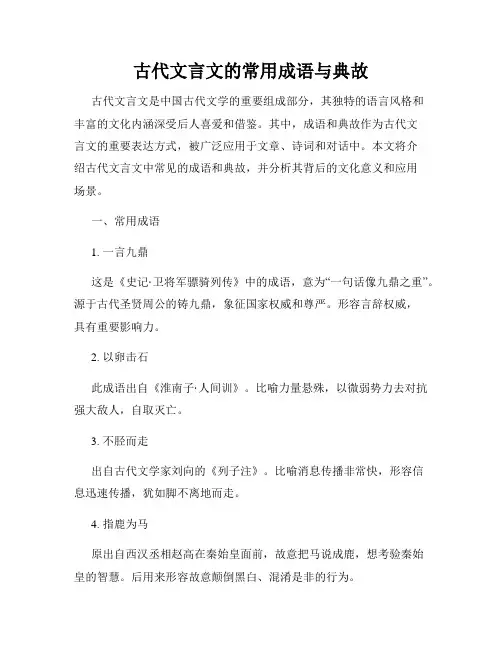 古代文言文的常用成语与典故

古代文言文是中国古代文学的重要组成部分，其独特的语言风格和丰富的文化内涵深受后人喜爱和借鉴。其中，成语和典故作为古代文言文的重要表达方式，被广泛应用于文章、诗词和对话中。本文将介绍古代文言文中常见的成语和典故，并分析其背后的文化意义和应用场景。

一、常用成语

1. 一言九鼎

这是《史记·卫将军骠骑列传》中的成语，意为“一句话像九鼎之重”。源于古代圣贤周公的铸九鼎，象征国家权威和尊严。形容言辞权威，具有重要影响力。

2. 以卵击石

此成语出自《淮南子·人间训》。比喻力量悬殊，以微弱势力去对抗强大敌人，自取灭亡。

3. 不胫而走

出自古代文学家刘向的《列子注》。比喻消息传播非常快，形容信息迅速传播，犹如脚不离地而走。

4. 指鹿为马

原出自西汉丞相赵高在秦始皇面前，故意把马说成鹿，想考验秦始皇的智慧。后用来形容故意颠倒黑白、混淆是非的行为。